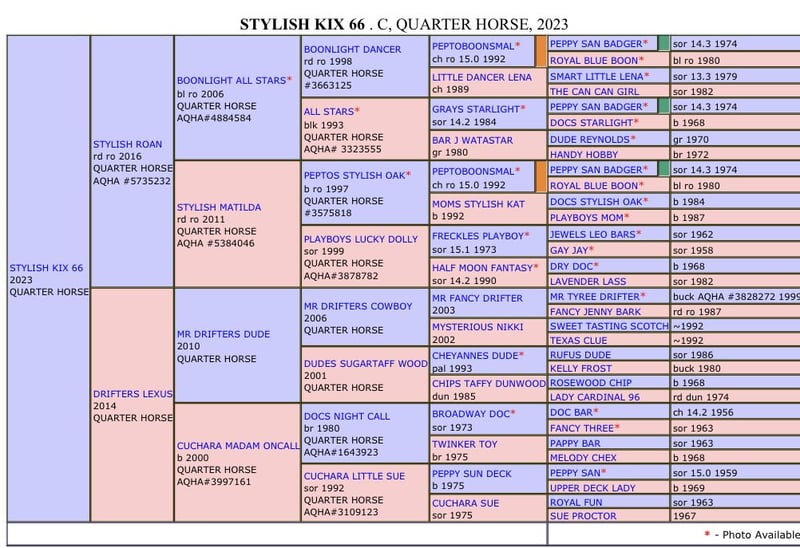 STYLISH KIX 66 . C, QUARTER HORSE, 2023

STYLISH KIX 66
2023
QUARTER HORSE

STYLISH ROAN
rd ro 2016
QUARTER HORSE
AQHA #5735232

DRIFTERS LEXUS
2014
QUARTER HORSE

BOONLIGHT ALL STARS*
bl ro 2006
QUARTER HORSE
AQHA#4884584

STYLISH MATILDA
rd ro 2011
QUARTER HORSE
AQHA #5384046

MR DRIFTERS DUDE
2010
QUARTER HORSE

CUCHARA MADAM ONCALL
b 2000
QUARTER HORSE
AQHA#3997161

BOONLIGHT DANCER
rd ro 1998
QUARTER HORSE
#3663125

ALL STARS*
blk 1993
QUARTER HORSE
AQHA# 3323555

PEPTOS STYLISH OAK*
b ro 1997
QUARTER HORSE
#3575818

PLAYBOYS LUCKY DOLLY
sor 1999
QUARTER HORSE
AQHA#3878782

MR DRIFTERS COWBOY
2006
QUARTER HORSE

DUDES SUGARTAFF WOOD
2001
QUARTER HORSE

DOCS NIGHT CALL
br 1980
QUARTER HORSE
AQHA#1643923

CUCHARA LITTLE SUE
sor 1992
QUARTER HORSE
AQHA#3109123

PEPTOBOONSMAL*
ch ro 15.0 1992

LITTLE DANCER LENA
ch 1989

GRAYS STARLIGHT*
sor 14.2 1984

BAR J WATASTAR
gr 1980

PEPTOBOONSMAL*
ch ro 15.0 1992

MOMS STYLISH KAT
b 1992

FRECKLES PLAYBOY*
sor 15.1 1973

HALF MOON FANTASY*
sor 14.2 1990

MR FANCY DRIFTER
2003

MYSTERIOUS NIKKI
2002

CHEYANNES DUDE*
pal 1993

CHIPS TAFFY DUNWOOD
dun 1985

BROADWAY DOC*
sor 1973

TWINKER TOY
br 1975

PEPPY SUN DECK
b 1975

CUCHARA SUE
sor 1975

| | |
|---|---|
| PEPPY SAN BADGER* | sor 14.3 1974 |
| ROYAL BLUE BOON* | bl ro 1980 |
| SMART LITTLE LENA* | sor 13.3 1979 |
| THE CAN CAN GIRL | sor 1982 |
| PEPPY SAN BADGER* | sor 14.3 1974 |
| DOCS STARLIGHT* | b 1968 |
| DUDE REYNOLDS* | gr 1970 |
| HANDY HOBBY | br 1972 |
| PEPPY SAN BADGER* | sor 14.3 1974 |
| ROYAL BLUE BOON* | bl ro 1980 |
| DOCS STYLISH OAK* | b 1984 |
| PLAYBOYS MOM* | b 1987 |
| JEWELS LEO BARS* | sor 1962 |
| GAY JAY* | sor 1958 |
| DRY DOC* | b 1968 |
| LAVENDER LASS | sor 1982 |
| MR TYREE DRIFTER* | buck AQHA #3828272 1999 |
| FANCY JENNY BARK | rd ro 1987 |
| SWEET TASTING SCOTCH | ~1992 |
| TEXAS CLUE | ~1992 |
| RUFUS DUDE | sor 1986 |
| KELLY FROST | buck 1980 |
| ROSEWOOD CHIP | b 1968 |
| LADY CARDINAL 96 | rd dun 1974 |
| DOC BAR* | ch 14.2 1956 |
| FANCY THREE* | sor 1963 |
| PAPPY BAR | sor 1963 |
| MELODY CHEX | b 1968 |
| PEPPY SAN* | sor 15.0 1959 |
| UPPER DECK LADY | b 1969 |
| ROYAL FUN | sor 1963 |
| SUE PROCTOR | 1967 |

* - Photo Available